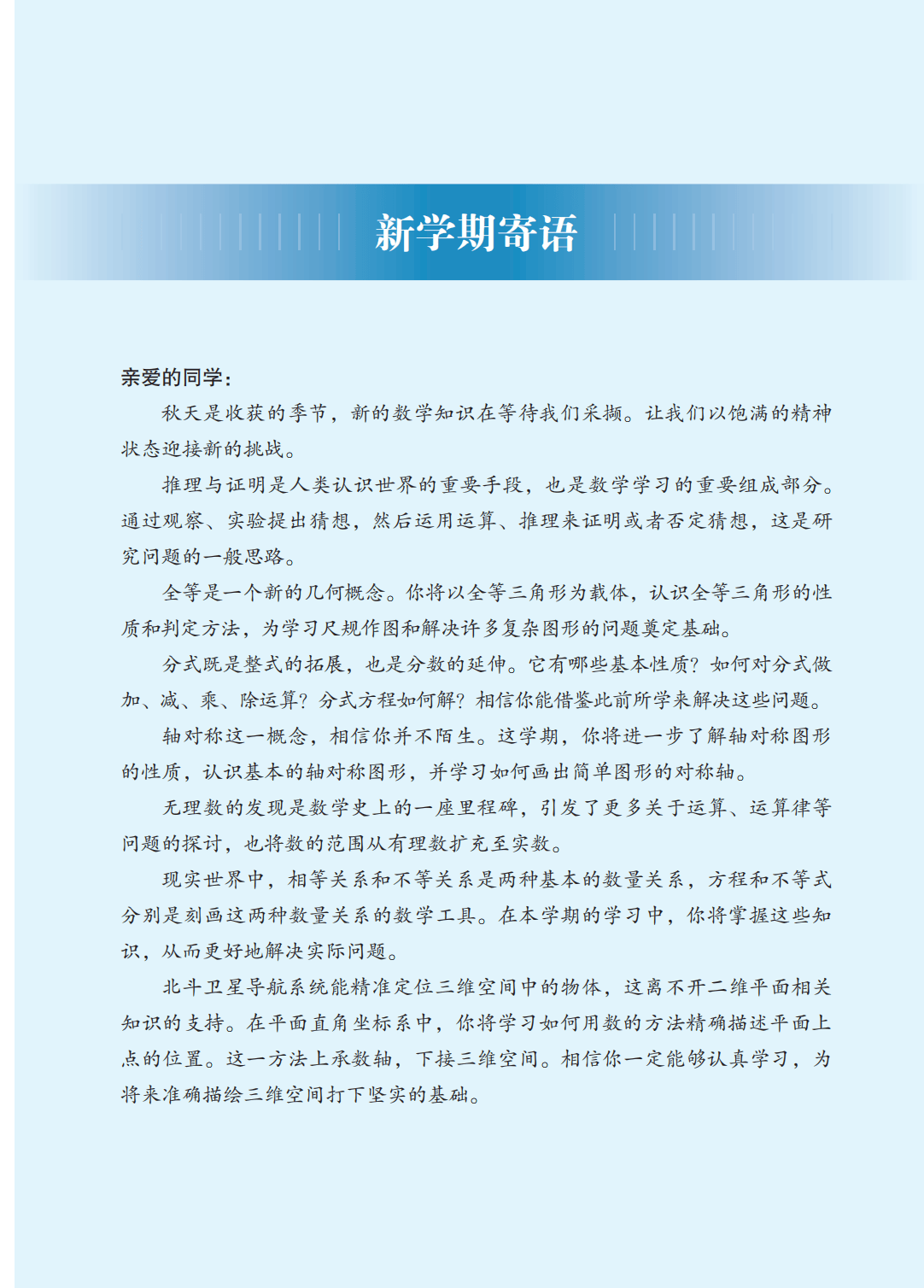 新学期寄语

亲爱的同学：

秋天是收获的季节，新的数学知识在等待我们采撷。让我们以饱满的精神状态迎接新的挑战。

推理与证明是人类认识世界的重要手段，也是数学学习的重要组成部分。通过观察、实验提出猜想，然后运用运算、推理来证明或者否定猜想，这是研究问题的一般思路。

全等是一个新的几何概念。你将以全等三角形为载体，认识全等三角形的性质和判定方法，为学习尺规作图和解决许多复杂图形的问题奠定基础。

分式既是整式的拓展，也是分数的延伸。它有哪些基本性质？如何对分式做加、减、乘、除运算？分式方程如何解？相信你能借鉴此前所学来解决这些问题。

轴对称这一概念，相信你并不陌生。这学期，你将进一步了解轴对称图形的性质，认识基本的轴对称图形，并学习如何画出简单图形的对称轴。

无理数的发现是数学史上的一座里程碑，引发了更多关于运算、运算律等问题的探讨，也将数的范围从有理数扩充至实数。

现实世界中，相等关系和不等关系是两种基本的数量关系，方程和不等式分别是刻画这两种数量关系的数学工具。在本学期的学习中，你将掌握这些知识，从而更好地解决实际问题。

北斗卫星导航系统能精准定位三维空间中的物体，这离不开二维平面相关知识的支持。在平面直角坐标系中，你将学习如何用数的方法精确描述平面上点的位置。这一方法上承数轴，下接三维空间。相信你一定能够认真学习，为将来准确描绘三维空间打下坚实的基础。